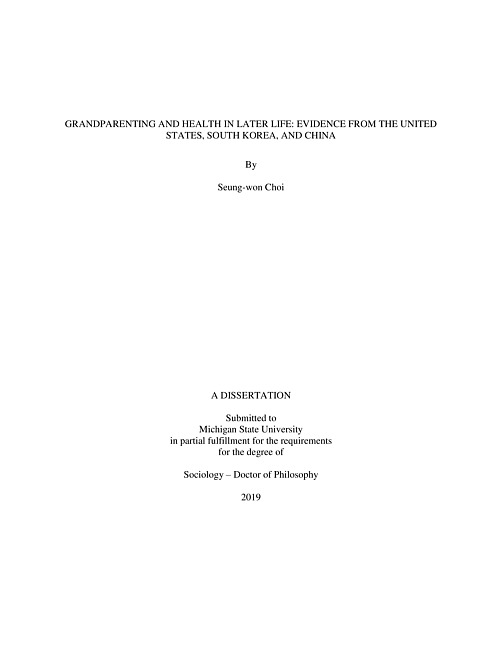 GRANDPARENTING AND HEALTH IN LATER LIFE: EVIDENCE FROM THE UNITED STATES, SOUTH KOREA, AND CHINA

By

Seung-won Choi

A DISSERTATION

Submitted to
Michigan State University
in partial fulfillment for the requirements
for the degree of

Sociology – Doctor of Philosophy

2019